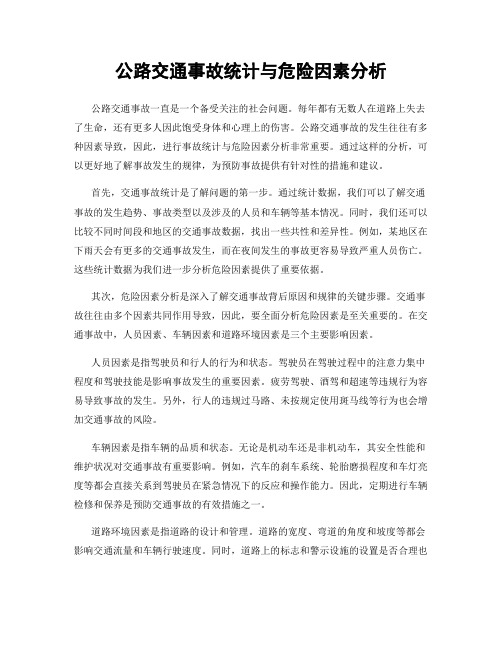 公路交通事故统计与危险因素分析

公路交通事故一直是一个备受关注的社会问题。每年都有无数人在道路上失去了生命，还有更多人因此饱受身体和心理上的伤害。公路交通事故的发生往往有多种因素导致，因此，进行事故统计与危险因素分析非常重要。通过这样的分析，可以更好地了解事故发生的规律，为预防事故提供有针对性的措施和建议。

首先，交通事故统计是了解问题的第一步。通过统计数据，我们可以了解交通事故的发生趋势、事故类型以及涉及的人员和车辆等基本情况。同时，我们还可以比较不同时间段和地区的交通事故数据，找出一些共性和差异性。例如，某地区在下雨天会有更多的交通事故发生，而在夜间发生的事故更容易导致严重人员伤亡。这些统计数据为我们进一步分析危险因素提供了重要依据。

其次，危险因素分析是深入了解交通事故背后原因和规律的关键步骤。交通事故往往由多个因素共同作用导致，因此，要全面分析危险因素是至关重要的。在交通事故中，人员因素、车辆因素和道路环境因素是三个主要影响因素。

人员因素是指驾驶员和行人的行为和状态。驾驶员在驾驶过程中的注意力集中程度和驾驶技能是影响事故发生的重要因素。疲劳驾驶、酒驾和超速等违规行为容易导致事故的发生。另外，行人的违规过马路、未按规定使用斑马线等行为也会增加交通事故的风险。

车辆因素是指车辆的品质和状态。无论是机动车还是非机动车，其安全性能和维护状况对交通事故有重要影响。例如，汽车的刹车系统、轮胎磨损程度和车灯亮度等都会直接关系到驾驶员在紧急情况下的反应和操作能力。因此，定期进行车辆检修和保养是预防交通事故的有效措施之一。

道路环境因素是指道路的设计和管理。道路的宽度、弯道的角度和坡度等都会影响交通流量和车辆行驶速度。同时，道路上的标志和警示设施的设置是否合理也